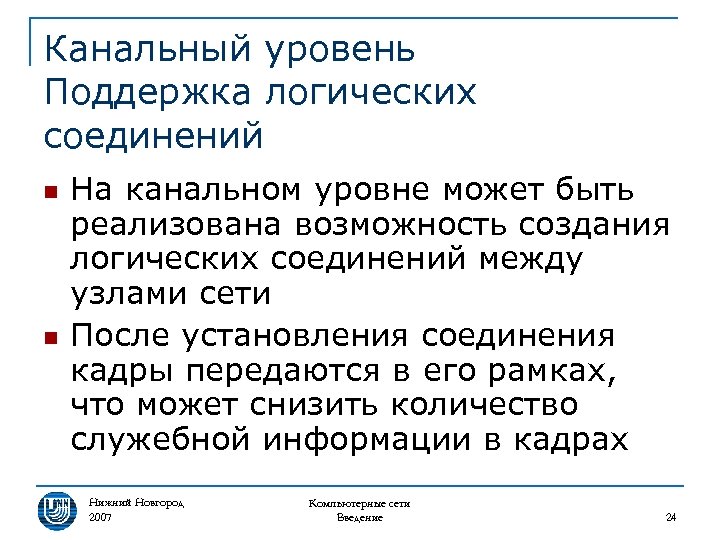 Канальный уровень
Поддержка логических соединений

На канальном уровне может быть реализована возможность создания логических соединений между узлами сети

После установления соединения кадры передаются в его рамках, что может снизить количество служебной информации в кадрах

Нижний Новгород
2007

Компьютерные сети
Введение

24